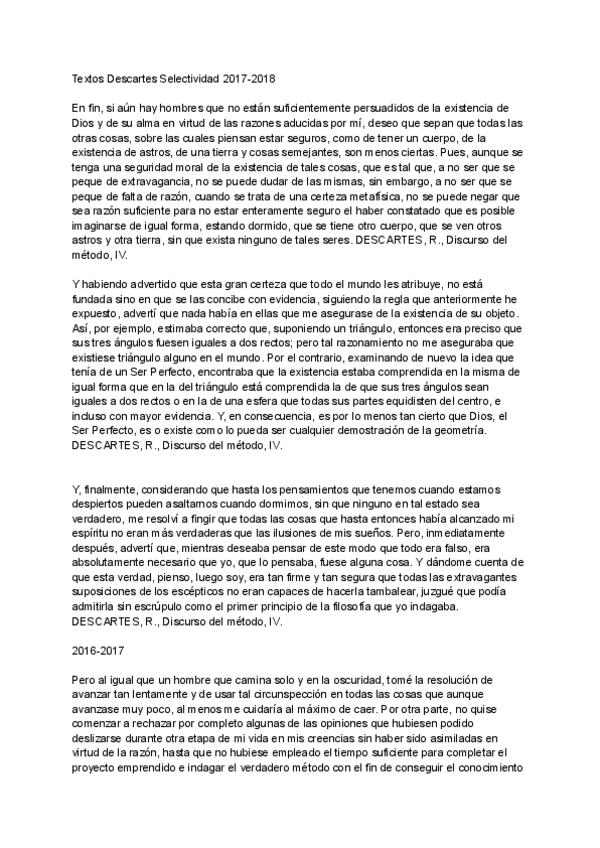 Textos Descartes Selectividad 2017-2018

En fin, si aún hay hombres que no están suficientemente persuadidos de la existencia de Dios y de su alma en virtud de las razones aducidas por mí, deseo que sepan que todas las otras cosas, sobre las cuales piensan estar seguros, como de tener un cuerpo, de la existencia de astros, de una tierra y cosas semejantes, son menos ciertas. Pues, aunque se tenga una seguridad moral de la existencia de tales cosas, que es tal que, a no ser que se peque de extravagancia, no se puede dudar de las mismas, sin embargo, a no ser que se peque de falta de razón, cuando se trata de una certeza metafísica, no se puede negar que sea razón suficiente para no estar enteramente seguro el haber constatado que es posible imaginarse de igual forma, estando dormido, que se tiene otro cuerpo, que se ven otros astros y otra tierra, sin que exista ninguno de tales seres. DESCARTES, R., Discurso del método, IV.

Y habiendo advertido que esta gran certeza que todo el mundo les atribuye, no está fundada sino en que se las concibe con evidencia, siguiendo la regla que anteriormente he expuesto, advertí que nada había en ellas que me asegurase de la existencia de su objeto. Así, por ejemplo, estimaba correcto que, suponiendo un triángulo, entonces era preciso que sus tres ángulos fuesen iguales a dos rectos; pero tal razonamiento no me aseguraba que existiese triángulo alguno en el mundo. Por el contrario, examinando de nuevo la idea que tenía de un Ser Perfecto, encontraba que la existencia estaba comprendida en la misma de igual forma que en la del triángulo está comprendida la de que sus tres ángulos sean iguales a dos rectos o en la de una esfera que todas sus partes equidisten del centro, e incluso con mayor evidencia. Y, en consecuencia, es por lo menos tan cierto que Dios, el Ser Perfecto, es o existe como lo pueda ser cualquier demostración de la geometría. DESCARTES, R., Discurso del método, IV.

Y, finalmente, considerando que hasta los pensamientos que tenemos cuando estamos despiertos pueden asaltarnos cuando dormimos, sin que ninguno en tal estado sea verdadero, me resolví a fingir que todas las cosas que hasta entonces había alcanzado mi espíritu no eran más verdaderas que las ilusiones de mis sueños. Pero, inmediatamente después, advertí que, mientras deseaba pensar de este modo que todo era falso, era absolutamente necesario que yo, que lo pensaba, fuese alguna cosa. Y dándome cuenta de que esta verdad, pienso, luego soy, era tan firme y tan segura que todas las extravagantes suposiciones de los escépticos no eran capaces de hacerla tambalear, juzgué que podía admitirla sin escrúpulo como el primer principio de la filosofía que yo indagaba. DESCARTES, R., Discurso del método, IV.

2016-2017

Pero al igual que un hombre que camina solo y en la oscuridad, tomé la resolución de avanzar tan lentamente y de usar tal circunspección en todas las cosas que aunque avanzase muy poco, al menos me cuidaría al máximo de caer. Por otra parte, no quise comenzar a rechazar por completo algunas de las opiniones que hubiesen podido deslizarse durante otra etapa de mi vida en mis creencias sin haber sido asimiladas en virtud de la razón, hasta que no hubiese empleado el tiempo suficiente para completar el proyecto emprendido e indagar el verdadero método con el fin de conseguir el conocimiento